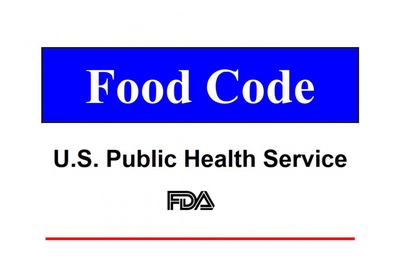 Food Code

U.S. Public Health Service

FDA